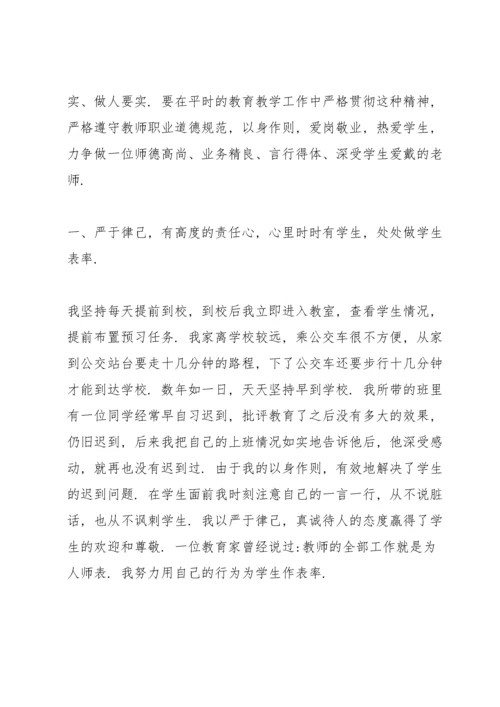 实、做人要实．要在平时的教育教学工作中严格贯彻这种精神，严格遵守教师职业道德规范，以身作则，爱岗敬业，热爱学生，力争做一位师德高尚、业务精良、言行得体、深受学生爱戴的老师．

一、严于律己，有高度的责任心，心里时时有学生，处处做学生表率．

我坚持每天提前到校，到校后我立即进入教室，查看学生情况，提前布置预习任务．我家离学校较远，乘公交车很不方便，从家到公交站台要走十几分钟的路程，下了公交车还要步行十几分钟才能到达学校．数年如一日，天天坚持早到学校．我所带的班里有一位同学经常早自习迟到，批评教育了之后没有多大的效果，仍旧迟到，后来我把自己的上班情况如实地告诉他后，他深受感动，就再也没有迟到过．由于我的以身作则，有效地解决了学生的迟到问题．在学生面前我时刻注意自己的一言一行，从不说脏话，也从不讽刺学生．我以严于律己，真诚待人的态度赢得了学生的欢迎和尊敬．一位教育家曾经说过：教师的全部工作就是为人师表．我努力用自己的行为为学生作表率．